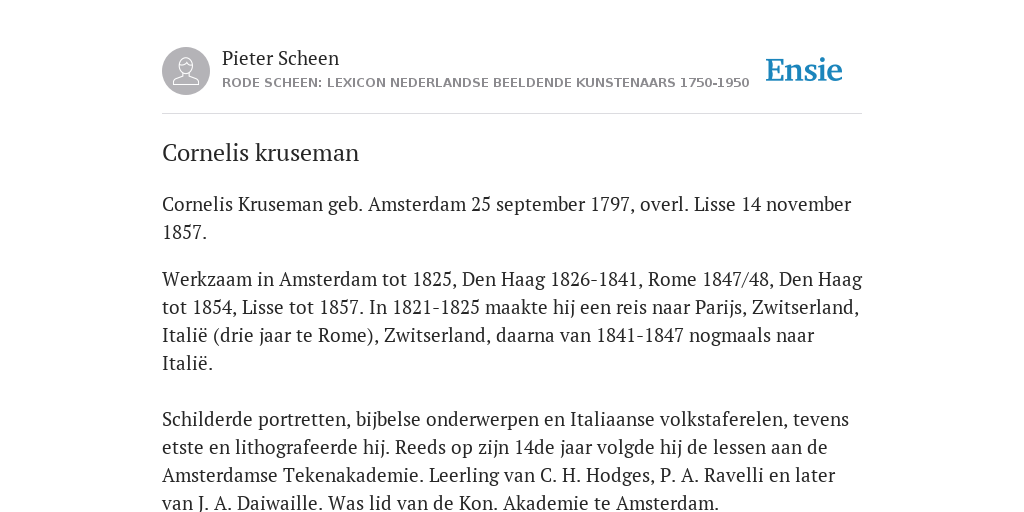 Pieter Scheen
RODE SCHEEN: LEXICON NEDERLANDSE BEELDENDE KUNSTENAARS 1750-1950

Ensie

Cornelis kruseman

Cornelis Kruseman geb. Amsterdam 25 september 1797, overl. Lisse 14 november 1857.

Werkzaam in Amsterdam tot 1825, Den Haag 1826-1841, Rome 1847/48, Den Haag tot 1854, Lisse tot 1857. In 1821-1825 maakte hij een reis naar Parijs, Zwitserland, Italië (drie jaar te Rome), Zwitserland, daarna van 1841-1847 nogmaals naar Italië.

Schilderde portretten, bijbelse onderwerpen en Italiaanse volkstaferelen, tevens etste en lithografeerde hij. Reeds op zijn 14de jaar volgde hij de lessen aan de Amsterdamse Tekenakademie. Leerling van C. H. Hodges, P. A. Ravelli en later van J. A. Daiwaille. Was lid van de Kon. Akademie te Amsterdam.